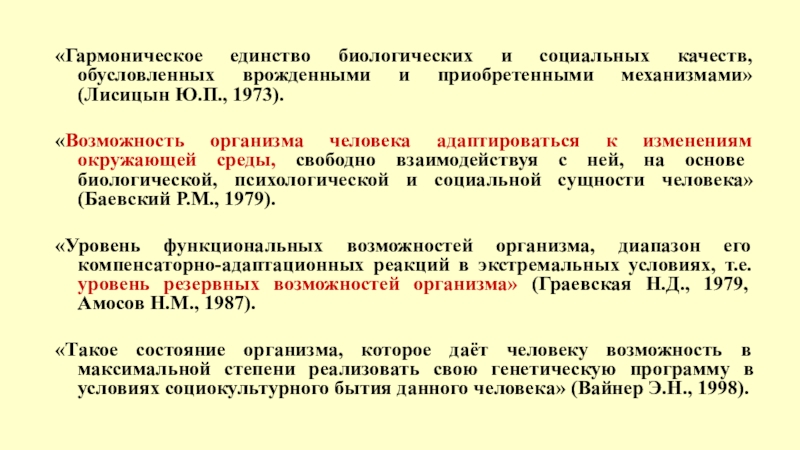 «Гармоническое единство биологических и социальных качеств, обусловленных врожденными и приобретенными механизмами» (Лисицын Ю.П., 1973).

«Возможность организма человека адаптироваться к изменениям окружающей среды, свободно взаимодействуя с ней, на основе биологической, психологической и социальной сущности человека» (Баевский Р.М., 1979).

«Уровень функциональных возможностей организма, диапазон его компенсаторно-адаптационных реакций в экстремальных условиях, т.е. уровень резервных возможностей организма» (Граевская Н.Д., 1979, Амосов Н.М., 1987).

«Такое состояние организма, которое даёт человеку возможность в максимальной степени реализовать свою генетическую программу в условиях социокультурного бытия данного человека» (Вайнер Э.Н., 1998).